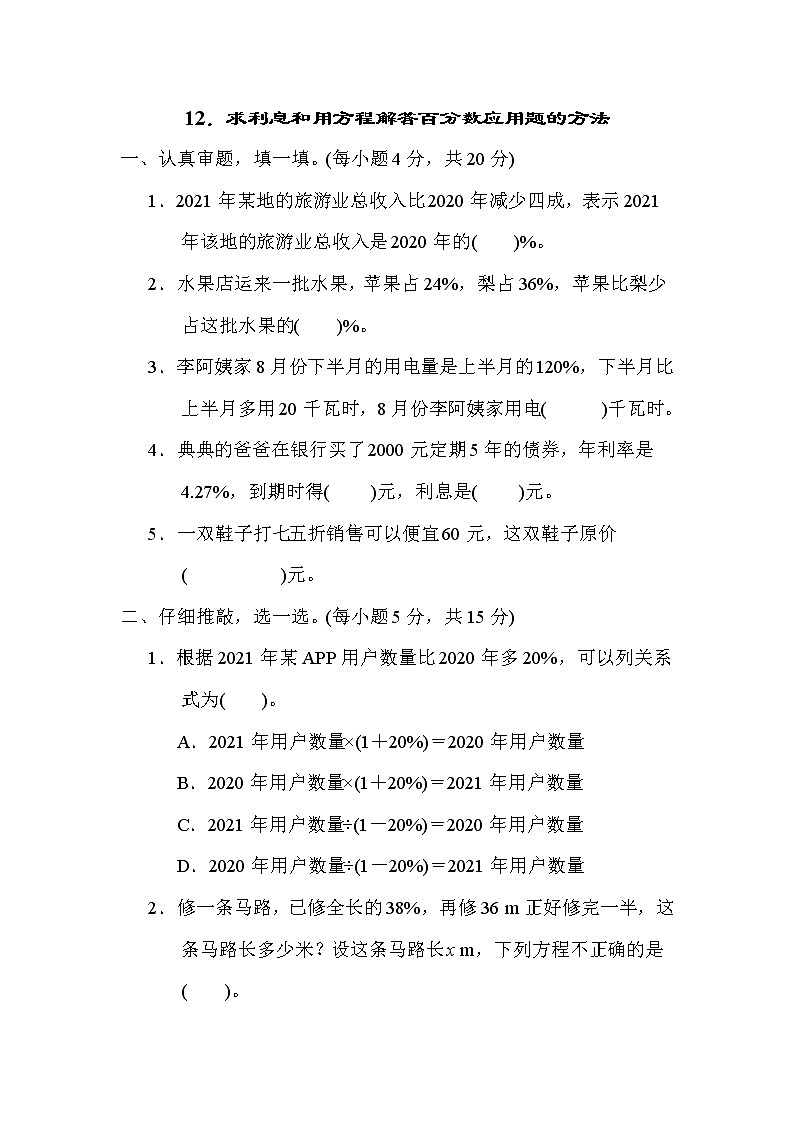 12．求利息和用方程解答百分数应用题的方法

一、认真审题，填一填。(每小题 4 分，共 20 分)

1．2021 年某地的旅游业总收入比 2020 年减少四成，表示 2021 年该地的旅游业总收入是 2020 年的(　　)%。

2．水果店运来一批水果，苹果占 24%，梨占 36%，苹果比梨少占这批水果的(　　)%。

3．李阿姨家 8 月份下半月的用电量是上半月的 120%，下半月比上半月多用 20 千瓦时，8 月份李阿姨家用电(　　　)千瓦时。

4．典典的爸爸在银行买了 2000 元定期 5 年的债券，年利率是 4.27%，到期时得(　　)元，利息是(　　)元。

5．一双鞋子打七五折销售可以便宜 60 元，这双鞋子原价(　　　　　)元。

二、仔细推敲，选一选。(每小题 5 分，共 15 分)

1．根据 2021 年某 APP 用户数量比 2020 年多 20%，可以列关系式为(　　)。

A．2021 年用户数量×(1＋20%)＝2020 年用户数量

B．2020 年用户数量×(1＋20%)＝2021 年用户数量

C．2021 年用户数量÷(1－20%)＝2020 年用户数量

D．2020 年用户数量÷(1－20%)＝2021 年用户数量

2．修一条马路，已修全长的 38%，再修 36 m 正好修完一半，这条马路长多少米？设这条马路长 $x$ m，下列方程不正确的是(　　)。